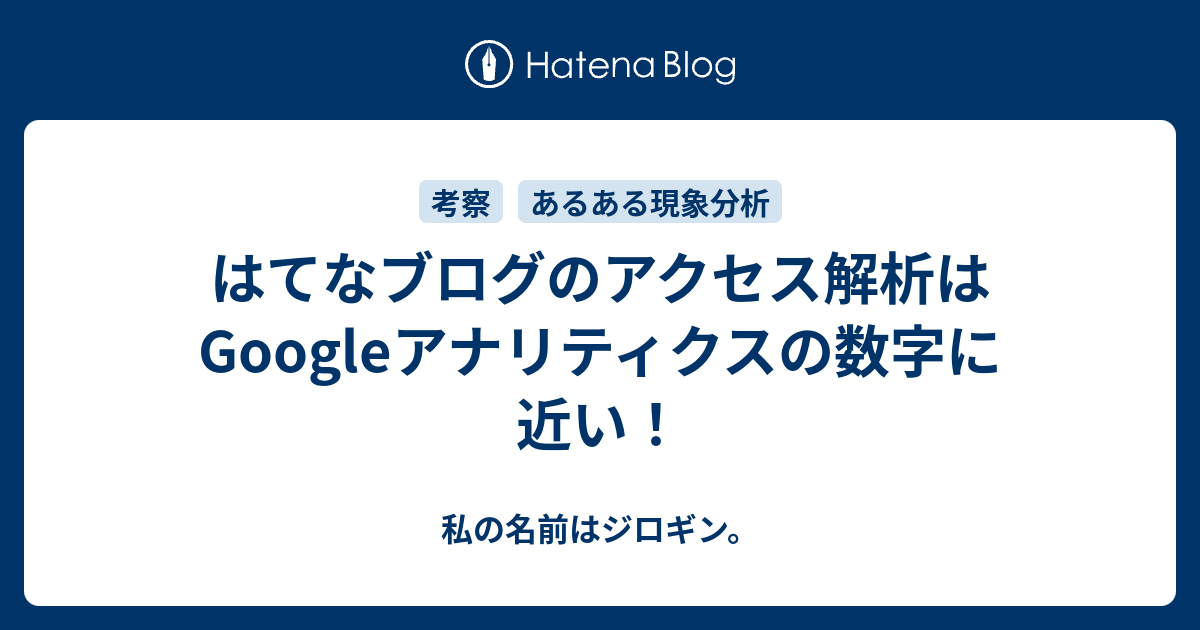 Hatena Blog

考察 あるある現象分析

はてなブログのアクセス解析はGoogleアナリティクスの数字に近い！

私の名前はジロギン。